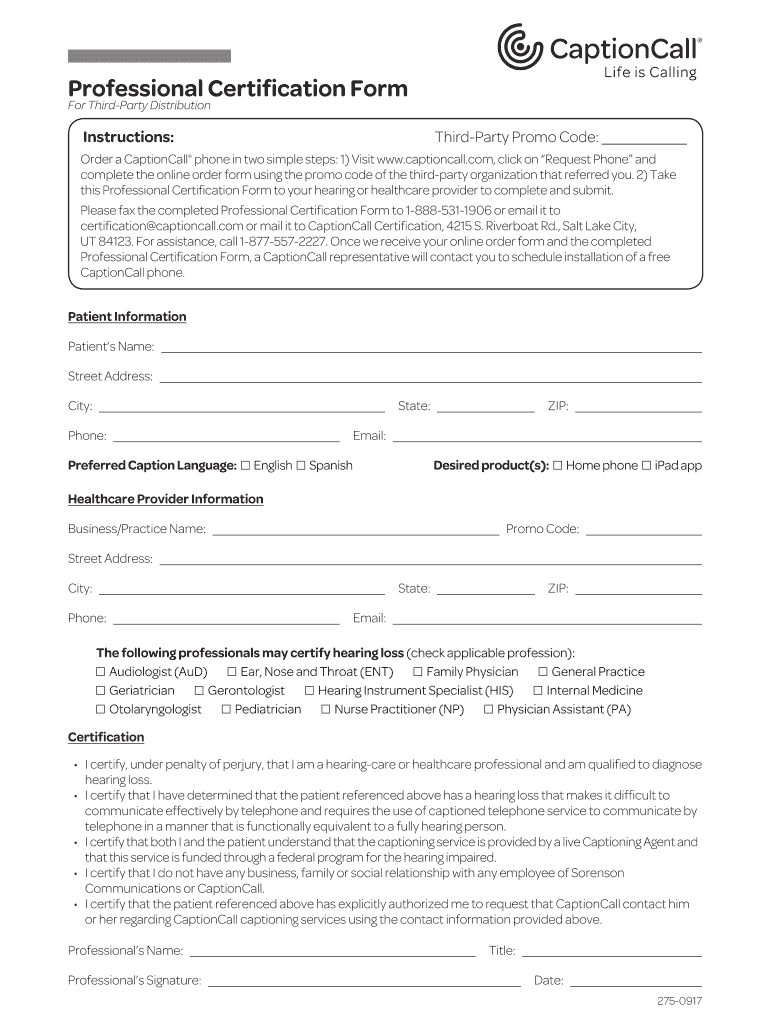 CaptionCall®
Life is Calling

Professional Certification Form
For Third-Party Distribution

Instructions:
Third-Party Promo Code: ___________

Order a CaptionCall® phone in two simple steps: 1) Visit www.captioncall.com, click on "Request Phone" and complete the online order form using the promo code of the third-party organization that referred you. 2) Take this Professional Certification Form to your hearing or healthcare provider to complete and submit.

Please fax the completed Professional Certification Form to 1-888-531-1906 or email it to certification@captioncall.com or mail it to CaptionCall Certification, 4215 S. Riverboat Rd., Salt Lake City, UT 84123. For assistance, call 1-877-557-2227. Once we receive your online order form and the completed Professional Certification Form, a CaptionCall representative will contact you to schedule installation of a free CaptionCall phone.

Patient Information

Patient's Name: ___________

Street Address: ___________

City: ___________ State: ___________ ZIP: ___________

Phone: ___________ Email: ___________

Preferred Caption Language: ☐ English ☐ Spanish
Desired product(s): ☐ Home phone ☐ iPad app

Healthcare Provider Information

Business/Practice Name: ___________ Promo Code: ___________

Street Address: ___________

City: ___________ State: ___________ ZIP: ___________

Phone: ___________ Email: ___________

The following professionals may certify hearing loss (check applicable profession):
☐ Audiologist (AuD) ☐ Ear, Nose and Throat (ENT) ☐ Family Physician ☐ General Practice
☐ Geriatrician ☐ Gerontologist ☐ Hearing Instrument Specialist (HIS) ☐ Internal Medicine
☐ Otolaryngologist ☐ Pediatrician ☐ Nurse Practitioner (NP) ☐ Physician Assistant (PA)

Certification

• I certify, under penalty of perjury, that I am a hearing-care or healthcare professional and am qualified to diagnose hearing loss.
• I certify that I have determined that the patient referenced above has a hearing loss that makes it difficult to communicate effectively by telephone and requires the use of captioned telephone service to communicate by telephone in a manner that is functionally equivalent to a fully hearing person.
• I certify that both I and the patient understand that the captioning service is provided by a live Captioning Agent and that this service is funded through a federal program for the hearing impaired.
• I certify that I do not have any business, family or social relationship with any employee of Sorenson Communications or CaptionCall.
• I certify that the patient referenced above has explicitly authorized me to request that CaptionCall contact him or her regarding CaptionCall captioning services using the contact information provided above.

Professional's Name: ___________ Title: ___________

Professional's Signature: ___________ Date: ___________

275-0917